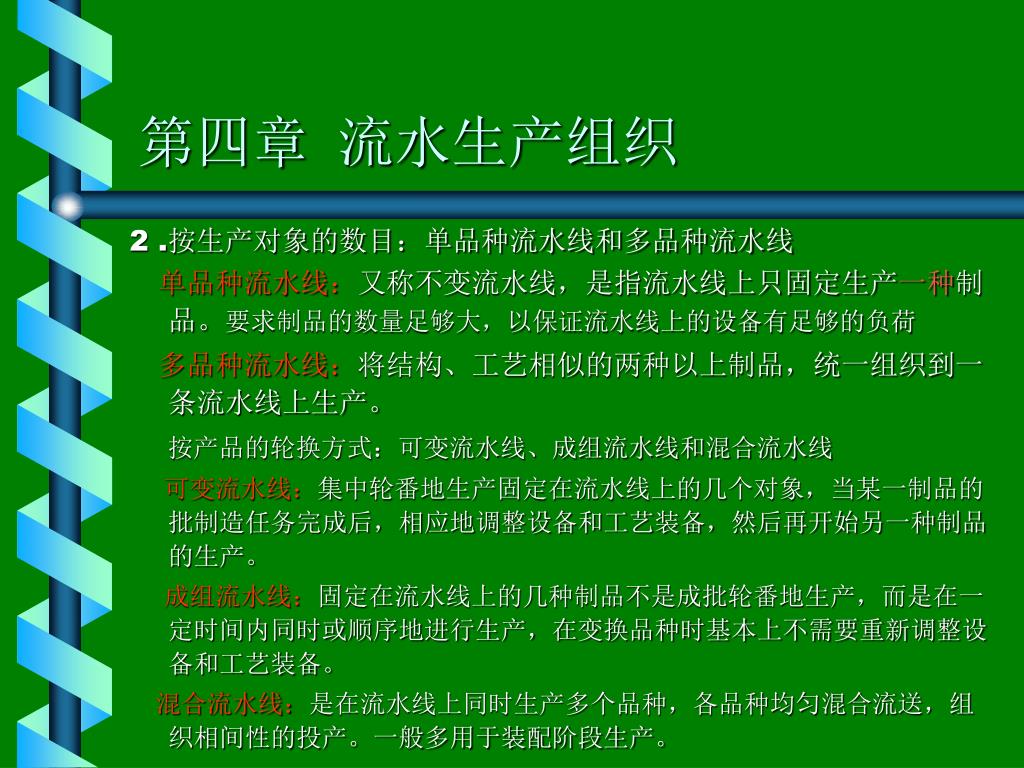 第四章 流水生产组织

2 .按生产对象的数目：单品种流水线和多品种流水线

单品种流水线：又称不变流水线，是指流水线上只固定生产一种制品。要求制品的数量足够大，以保证流水线上的设备有足够的负荷

多品种流水线：将结构、工艺相似的两种以上制品，统一组织到一条流水线上生产。

按产品的轮换方式：可变流水线、成组流水线和混合流水线

可变流水线：集中轮番地生产固定在流水线上的几个对象，当某一制品的批制造任务完成后，相应地调整设备和工艺装备，然后再开始另一种制品的生产。

成组流水线：固定在流水线上的几种制品不是成批轮番地生产，而是在一定时间内同时或顺序地进行生产，在变换品种时基本上不需要重新调整设备和工艺装备。

混合流水线：是在流水线上同时生产多个品种，各品种均匀混合流送，组织相间性的投产。一般多用于装配阶段生产。